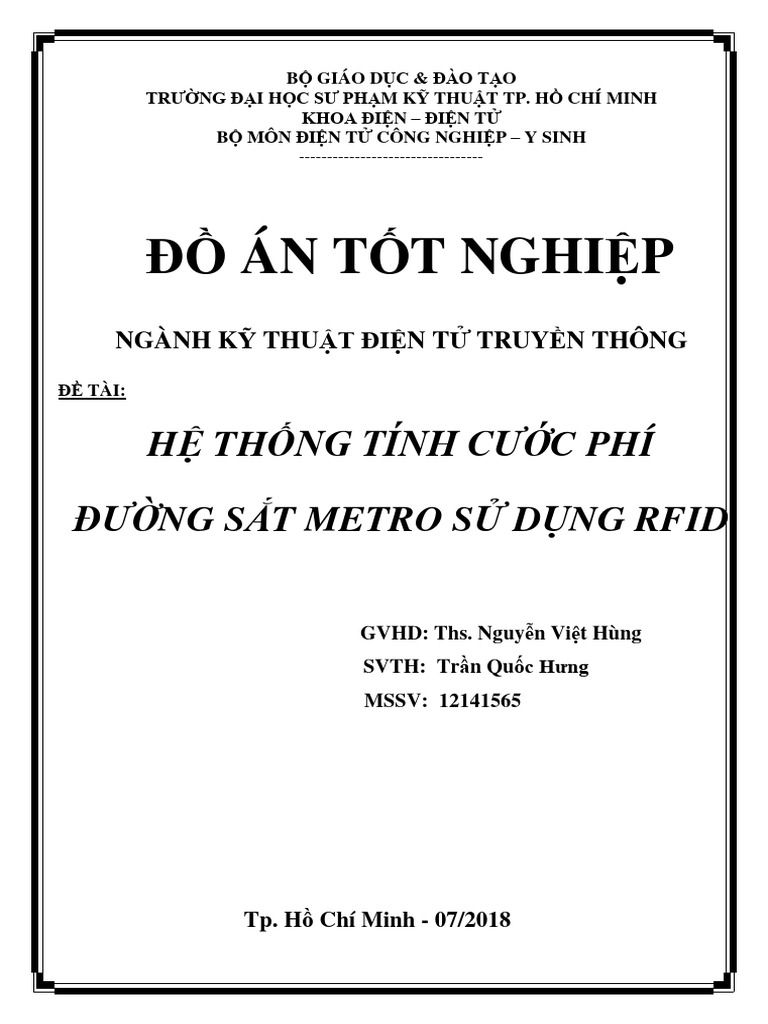 BỘ GIÁO DỤC & ĐÀO TẠO
TRƯỜNG ĐẠI HỌC SƯ PHẠM KỸ THUẬT TP. HỒ CHÍ MINH
KHOA ĐIỆN – ĐIỆN TỬ
BỘ MÔN ĐIỆN TỬ CÔNG NGHIỆP – Y SINH
---------------------------------

ĐỒ ÁN TỐT NGHIỆP

NGÀNH KỸ THUẬT ĐIỆN TỬ TRUYỀN THÔNG

ĐỀ TÀI:

HỆ THỐNG TÍNH CƯỚC PHÍ
ĐƯỜNG SẮT METRO SỬ DỤNG RFID

GVHD: Ths. Nguyễn Việt Hùng
SVTH: Trần Quốc Hưng
MSSV: 12141565

Tp. Hồ Chí Minh - 07/2018